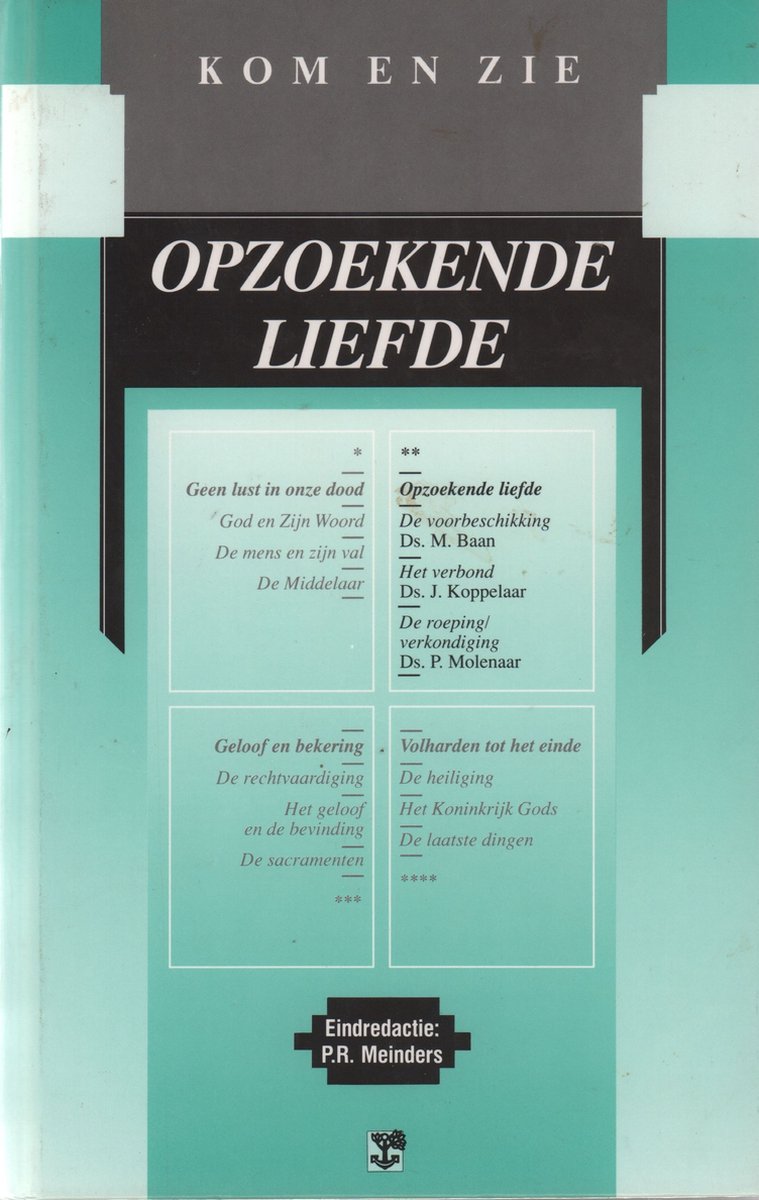 KOM EN ZIE

OPZOEKENDE LIEFDE

*

Geen lust in onze dood

God en Zijn Woord

De mens en zijn val

De Middelaar

**

Opzoekende liefde

De voorbeschikking
Ds. M. Baan

Het verbond
Ds. J. Koppelaar

De roeping/ verkondiging
Ds. P. Molenaar

Geloof en bekering

De rechtvaardiging

Het geloof en de bevinding

De sacramenten

***

Volharden tot het einde

De heiliging

Het Koninkrijk Gods

De laatste dingen

****

Eindredactie:
P.R. Meinders